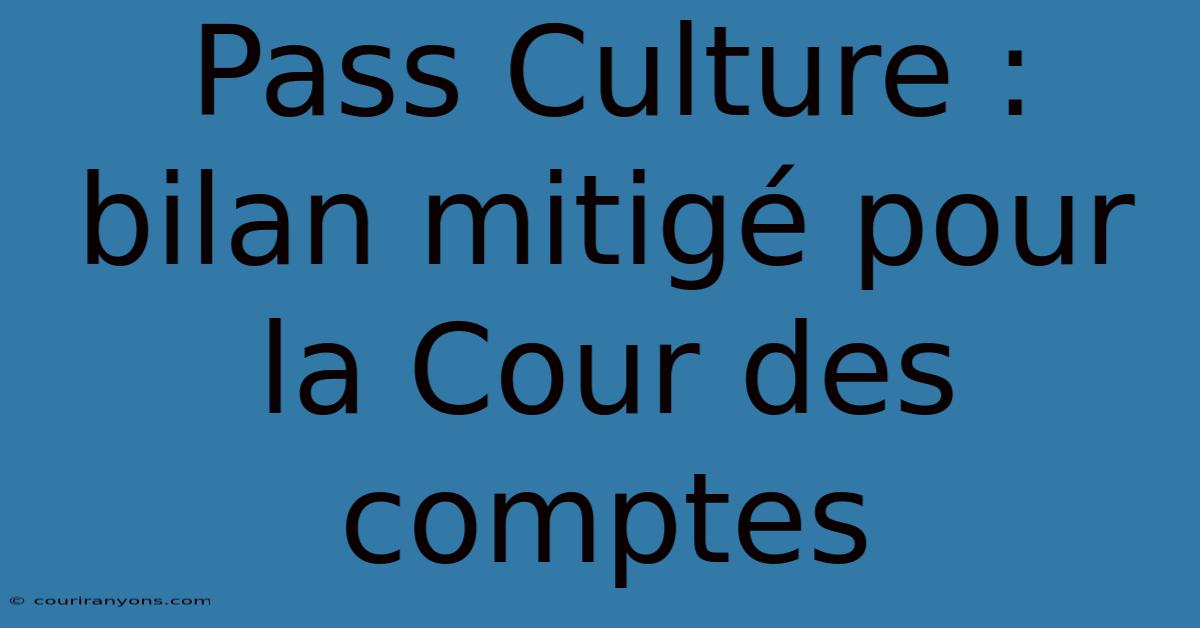 Pass Culture : bilan mitigé pour la Cour des comptes

© couriranyons.com